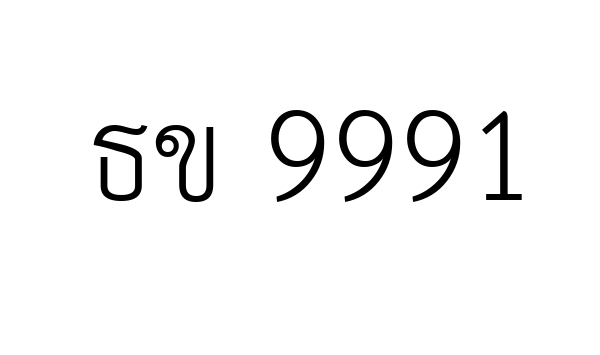 ธข 9991